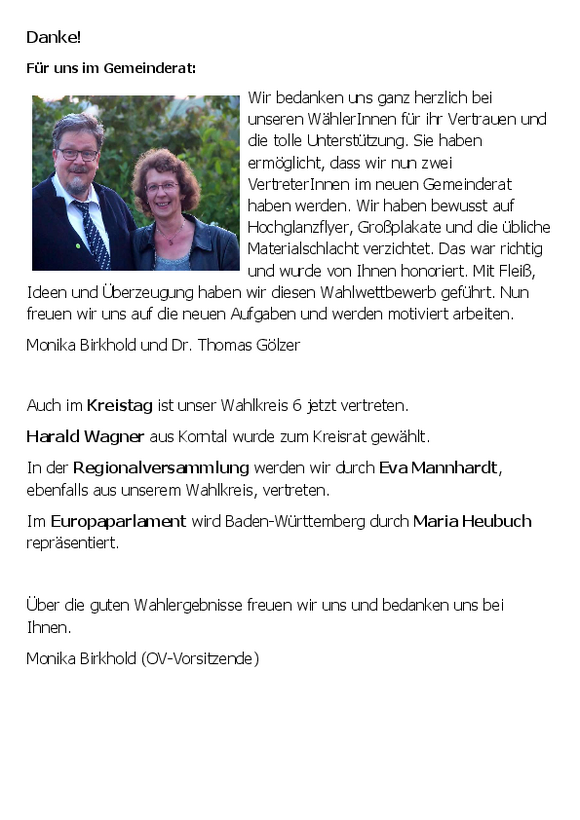 Danke!

Für uns im Gemeinderat:

Wir bedanken uns ganz herzlich bei unseren WählerInnen für ihr Vertrauen und die tolle Unterstützung. Sie haben ermöglicht, dass wir nun zwei VertreterInnen im neuen Gemeinderat haben werden. Wir haben bewusst auf Hochglanzflyer, Großplakate und die übliche Materialschlacht verzichtet. Das war richtig und wurde von Ihnen honoriert. Mit Fleiß, Ideen und Überzeugung haben wir diesen Wahlwettbewerb geführt. Nun freuen wir uns auf die neuen Aufgaben und werden motiviert arbeiten.

Monika Birkhold und Dr. Thomas Gölzer

Auch im Kreistag ist unser Wahlkreis 6 jetzt vertreten.

Harald Wagner aus Korntal wurde zum Kreisrat gewählt.

In der Regionalversammlung werden wir durch Eva Mannhardt, ebenfalls aus unserem Wahlkreis, vertreten.

Im Europaparlament wird Baden-Württemberg durch Maria Heubuch repräsentiert.

Über die guten Wahlergebnisse freuen wir uns und bedanken uns bei Ihnen.

Monika Birkhold (OV-Vorsitzende)